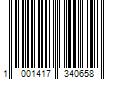 1 001417 340658